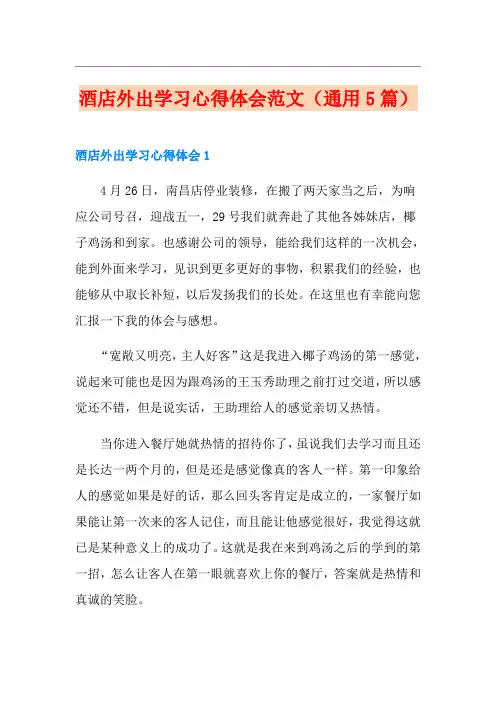 酒店外出学习心得体会范文（通用5篇）

酒店外出学习心得体会1

4月26日，南昌店停业装修，在搬了两天家当之后，为响应公司号召，迎战五一，29号我们就奔赴了其他各姊妹店，椰子鸡汤和到家。也感谢公司的领导，能给我们这样的一次机会，能到外面来学习，见识到更多更好的事物，积累我们的经验，也能够从中取长补短，以后发扬我们的长处。在这里也有幸能向您汇报一下我的体会与感想。

“宽敞又明亮，主人好客”这是我进入椰子鸡汤的第一感觉，说起来可能也是因为跟鸡汤的王玉秀助理之前打过交道，所以感觉还不错，但是说实话，王助理给人的感觉亲切又热情。

当你进入餐厅她就热情的招待你了，虽说我们去学习而且还是长达一两个月的，但是还是感觉像真的客人一样。第一印象给人的感觉如果是好的话，那么回头客肯定是成立的，一家餐厅如果能让第一次来的客人记住，而且能让他感觉很好，我觉得这就已是某种意义上的成功了。这就是我在来到鸡汤之后的学到的第一招，怎么让客人在第一眼就喜欢上你的餐厅，答案就是热情和真诚的笑脸。